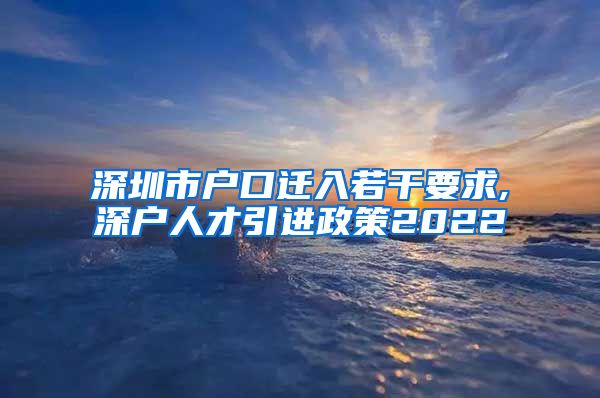 深圳市户口迁入若干要求,
深户人才引进政策2022